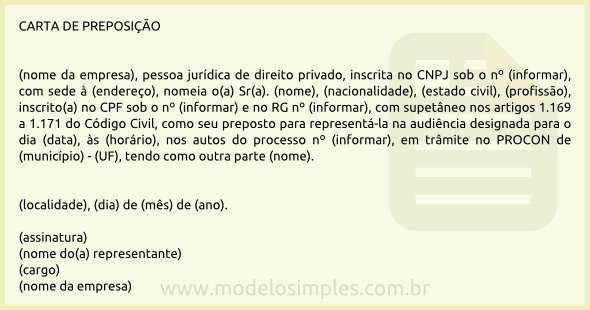 CARTA DE PREPOSIÇÃO

(nome da empresa), pessoa jurídica de direito privado, inscrita no CNPJ sob o nº (informar), com sede à (endereço), nomeia o(a) Sr(a). (nome), (nacionalidade), (estado civil), (profissão), inscrito(a) no CPF sob o nº (informar) e no RG nº (informar), com supetâneo nos artigos 1.169 a 1.171 do Código Civil, como seu preposto para representá-la na audiência designada para o dia (data), às (horário), nos autos do processo nº (informar), em trâmite no PROCON de (município) - (UF), tendo como outra parte (nome).

(localidade), (dia) de (mês) de (ano).

(assinatura)
(nome do(a) representante)
(cargo)
(nome da empresa)

www.modelosimples.com.br